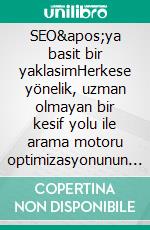 unilibro

SEO&apos;ya basit bir yaklasimHerkese yönelik, uzman olmayan bir kesif yolu ile arama motoru optimizasyonunun…

COPERTINA NON DISPONIBILE